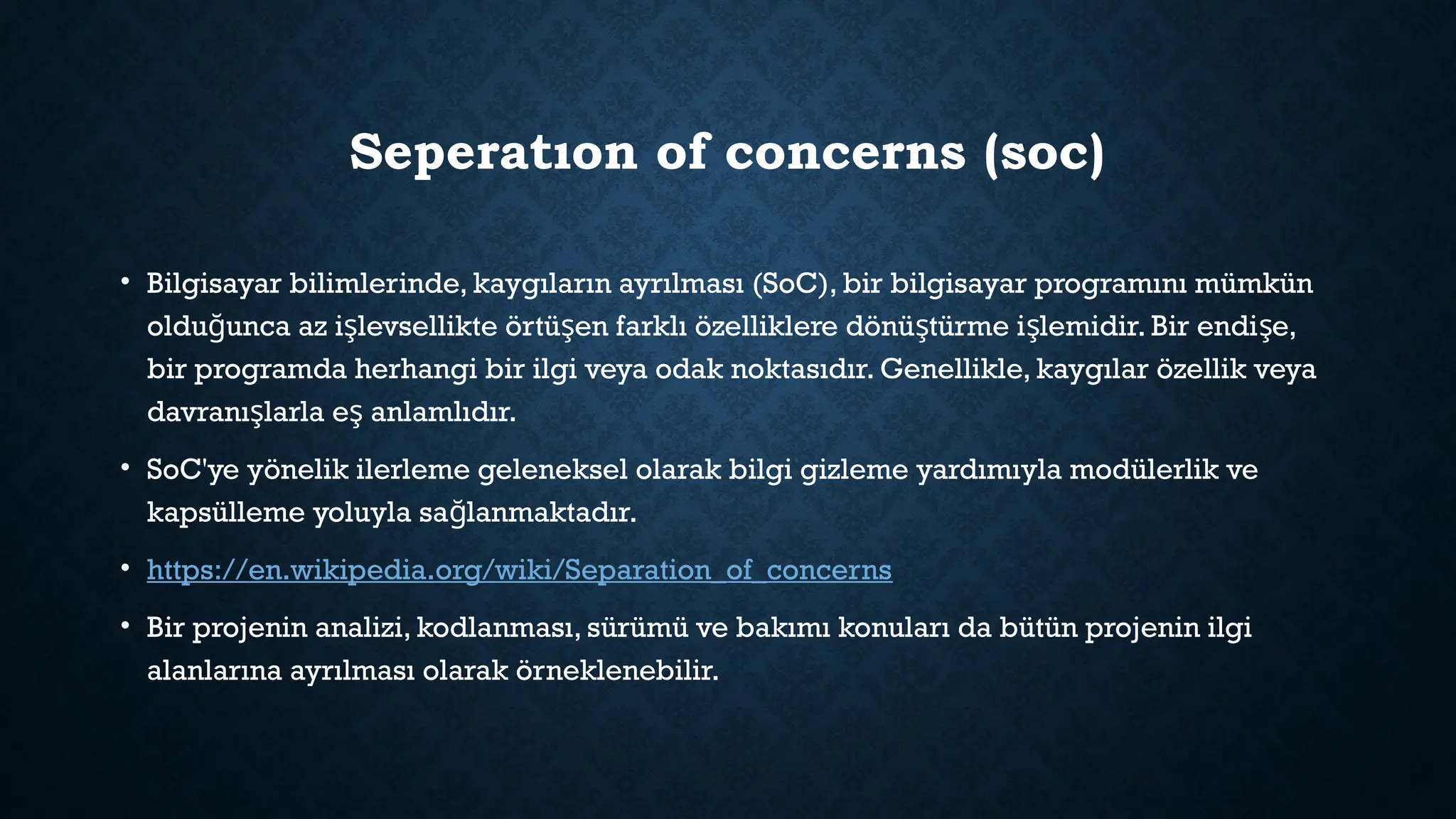 Seperatıon of concerns (soc)

• Bilgisayar bilimlerinde, kaygıların ayrılması (SoC), bir bilgisayar programını mümkün olduğunca az işlevsellikte örtüşen farklı özelliklere dönüştürme işlemidir. Bir endişe, bir programda herhangi bir ilgi veya odak noktasıdır. Genellikle, kaygılar özellik veya davranışlarla eş anlamlıdır.

• SoC'ye yönelik ilerleme geleneksel olarak bilgi gizleme yardımıyla modülerlik ve kapsülleme yoluyla sağlanmaktadır.

• https://en.wikipedia.org/wiki/Separation_of_concerns

• Bir projenin analizi, kodlanması, sürümü ve bakımı konuları da bütün projenin ilgi alanlarına ayrılması olarak örneklenebilir.